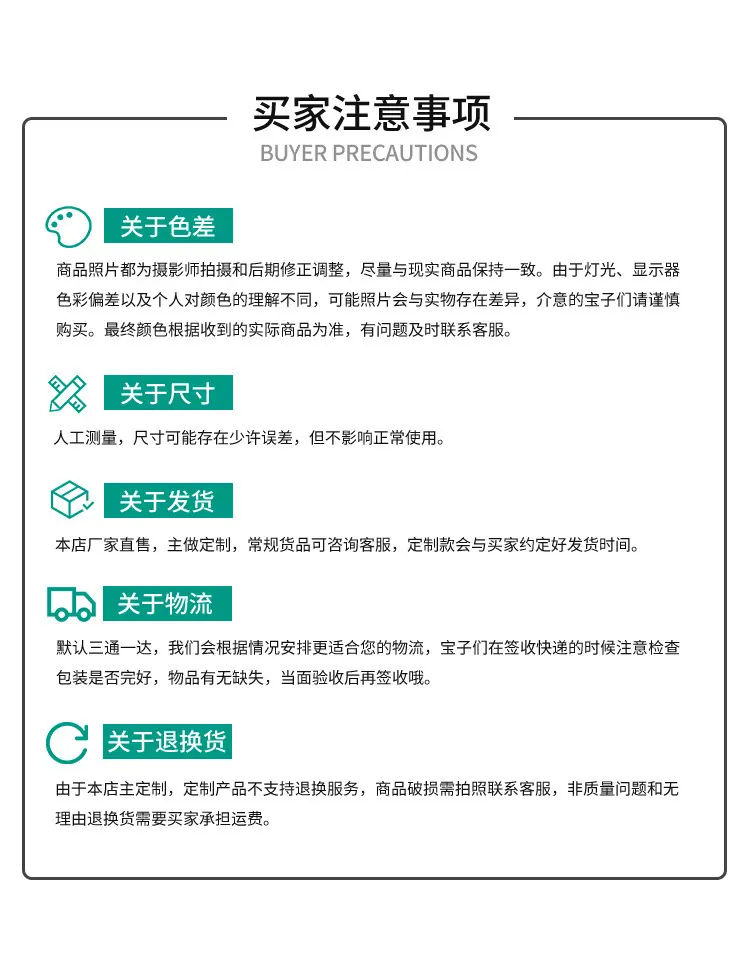 买家注意事项
BUYER PRECAUTIONS

关于色差

商品照片都为摄影师拍摄和后期修正调整，尽量与现实商品保持一致。由于灯光、显示器色彩偏差以及个人对颜色的理解不同，可能照片会与实物存在差异，介意的宝子们请谨慎购买。最终颜色根据收到的实际商品为准，有问题及时联系客服。

关于尺寸

人工测量，尺寸可能存在少许误差，但不影响正常使用。

关于发货

本店厂家直售，主做定制，常规货品可咨询客服，定制款会与买家约定好发货时间。

关于物流

默认三通一达，我们会根据情况安排更适合您的物流，宝子们在签收快递的时候注意检查包装是否完好，物品有无缺失，当面验收后再签收哦。

关于退换货

由于本店主定制，定制产品不支持退换服务，商品破损需拍照联系客服，非质量问题和无理由退换货需要买家承担运费。